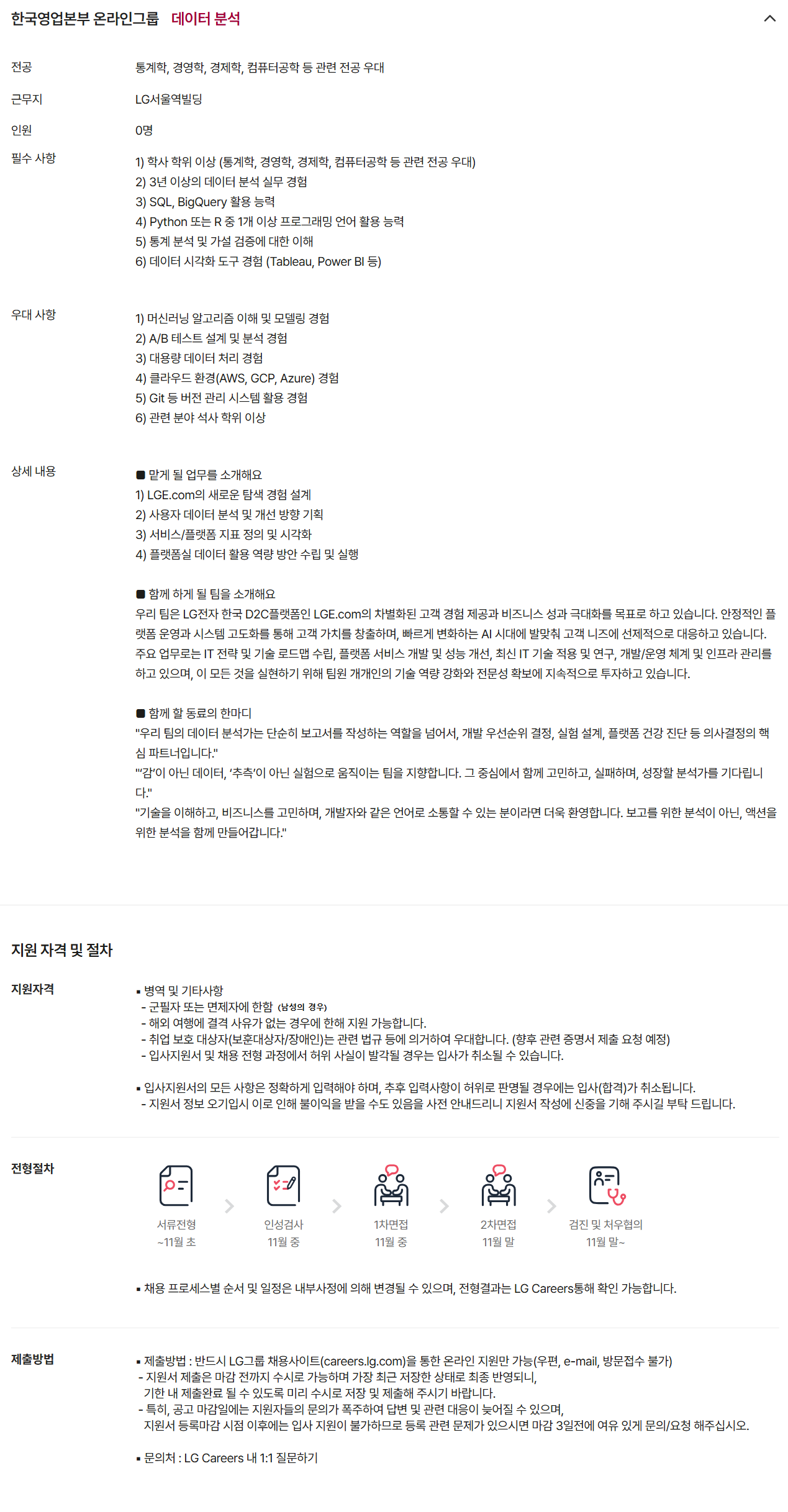 한국영업본부 온라인그룹 데이터 분석

전공
통계학, 경영학, 경제학, 컴퓨터공학 등 관련 전공 우대

근무지
LG서울역빌딩

인원
0명

필수 사항
1) 학사 학위 이상 (통계학, 경영학, 경제학, 컴퓨터공학 등 관련 전공 우대)
2) 3년 이상의 데이터 분석 실무 경험
3) SQL, BigQuery 활용 능력
4) Python 또는 R 중 1개 이상 프로그래밍 언어 활용 능력
5) 통계 분석 및 가설 검증에 대한 이해
6) 데이터 시각화 도구 경험 (Tableau, Power BI 등)

우대 사항
1) 머신러닝 알고리즘 이해 및 모델링 경험
2) A/B 테스트 설계 및 분석 경험
3) 대용량 데이터 처리 경험
4) 클라우드 환경(AWS, GCP, Azure) 경험
5) Git 등 버전 관리 시스템 활용 경험
6) 관련 분야 석사 학위 이상

상세 내용
■ 맡게 될 업무를 소개해요
1) LGE.com의 새로운 탐색 경험 설계
2) 사용자 데이터 분석 및 개선 방향 기획
3) 서비스/플랫폼 지표 정의 및 시각화
4) 플랫폼실 데이터 활용 역량 방안 수립 및 실행

■ 함께 하게 될 팀을 소개해요
우리 팀은 LG전자 한국 D2C플랫폼인 LGE.com의 차별화된 고객 경험 제공과 비즈니스 성과 극대화를 목표로 하고 있습니다. 안정적인 플랫폼 운영과 시스템 고도화를 통해 고객 가치를 창출하며, 빠르게 변화하는 AI 시대에 발맞춰 고객 니즈에 선제적으로 대응하고 있습니다. 주요 업무로는 IT 전략 및 기술 로드맵 수립, 플랫폼 서비스 개발 및 성능 개선, 최신 IT 기술 적용 및 연구, 개발/운영 체계 및 인프라 관리를 하고 있으며, 이 모든 것을 실현하기 위해 팀원 개개인의 기술 역량 강화와 전문성 확보에 지속적으로 투자하고 있습니다.

■ 함께 할 동료의 한마디
"우리 팀의 데이터 분석가는 단순히 보고서를 작성하는 역할을 넘어서, 개발 우선순위 결정, 실험 설계, 플랫폼 건강 진단 등 의사결정의 핵심 파트너입니다."
"'감'이 아닌 데이터, '추측'이 아닌 실험으로 움직이는 팀을 지향합니다. 그 중심에서 함께 고민하고, 실패하며, 성장할 분석가를 기다립니다."
"기술을 이해하고, 비즈니스를 고민하며, 개발자와 같은 언어로 소통할 수 있는 분이라면 더욱 환영합니다. 보고를 위한 분석이 아닌, 액션을 위한 분석을 함께 만들어갑니다."

지원 자격 및 절차

지원자격
▪ 병역 및 기타사항
- 군필자 또는 면제자에 한함 (남성의 경우)
- 해외 여행에 결격 사유가 없는 경우에 한해 지원 가능합니다.
- 취업 보호 대상자(보훈대상자/장애인)는 관련 법규 등에 의거하여 우대합니다. (향후 관련 증명서 제출 요청 예정)
- 입사지원서 및 채용 전형 과정에서 허위 사실이 발각될 경우는 입사가 취소될 수 있습니다.

▪ 입사지원서의 모든 사항은 정확하게 입력해야 하며, 추후 입력사항이 허위로 판명될 경우에는 입사(합격)가 취소됩니다.
- 지원서 정보 오기입시 이로 인해 불이익을 받을 수도 있음을 사전 안내드리니 지원서 작성에 신중을 기해 주시길 부탁 드립니다.

전형절차
서류전형
~11월 초
인성검사
11월 중
1차면접
11월 중
2차면접
11월 말
검진 및 처우협의
11월 말~

▪ 채용 프로세스별 순서 및 일정은 내부사정에 의해 변경될 수 있으며, 전형결과는 LG Careers통해 확인 가능합니다.

제출방법
▪ 제출방법 : 반드시 LG그룹 채용사이트(careers.lg.com)을 통한 온라인 지원만 가능(우편, e-mail, 방문접수 불가)
- 지원서 제출은 마감 전까지 수시로 가능하며 가장 최근 저장한 상태로 최종 반영되니, 기한 내 제출완료 될 수 있도록 미리 수시로 저장 및 제출해 주시기 바랍니다.
- 특히, 공고 마감일에는 지원자들의 문의가 폭주하여 답변 및 관련 대응이 늦어질 수 있으며, 지원서 등록마감 시점 이후에는 입사 지원이 불가하므로 등록 관련 문제가 있으시면 마감 3일전에 여유 있게 문의/요청 해주십시오.

▪ 문의처 : LG Careers 내 1:1 질문하기